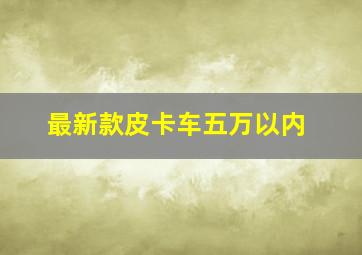 最新款皮卡车五万以内